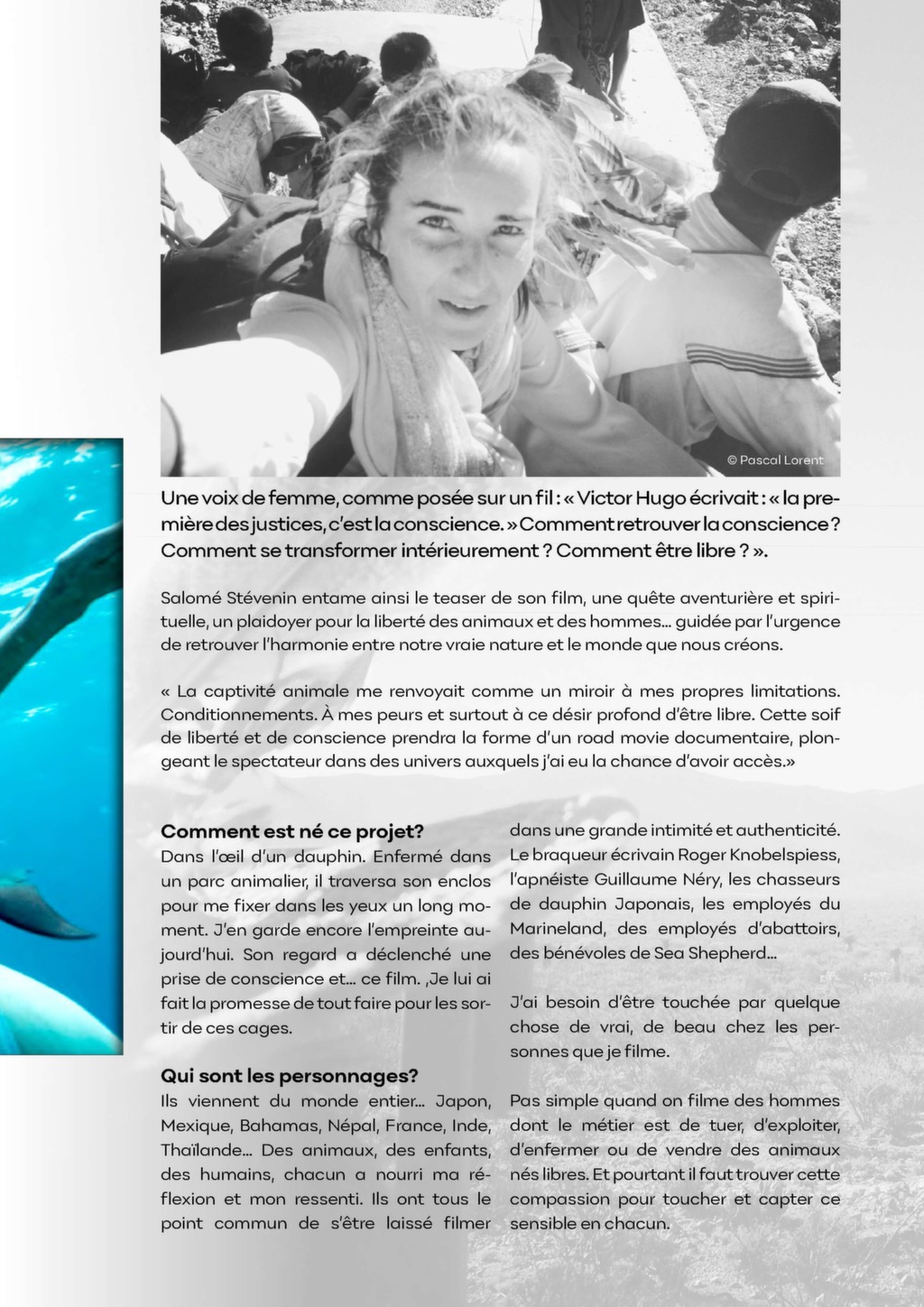 © Pascal Lorent

Une voix de femme, comme posée sur un fil : « Victor Hugo écrivait : « la première des justices, c'est la conscience. » Comment retrouver la conscience ? Comment se transformer intérieurement ? Comment être libre ? ».

Salomé Stévenin entame ainsi le teaser de son film, une quête aventurière et spirituelle, un plaidoyer pour la liberté des animaux et des hommes… guidée par l'urgence de retrouver l'harmonie entre notre vraie nature et le monde que nous créons.

« La captivité animale me renvoyait comme un miroir à mes propres limitations. Conditionnements. À mes peurs et surtout à ce désir profond d'être libre. Cette soif de liberté et de conscience prendra la forme d'un road movie documentaire, plongeant le spectateur dans des univers auxquels j'ai eu la chance d'avoir accès.»

Comment est né ce projet?
Dans l'œil d'un dauphin. Enfermé dans un parc animalier, il traversa son enclos pour me fixer dans les yeux un long moment. J'en garde encore l'empreinte aujourd'hui. Son regard a déclenché une prise de conscience et… ce film. ,Je lui ai fait la promesse de tout faire pour les sortir de ces cages.

Qui sont les personnages?
Ils viennent du monde entier… Japon, Mexique, Bahamas, Népal, France, Inde, Thaïlande… Des animaux, des enfants, des humains, chacun a nourri ma réflexion et mon ressenti. Ils ont tous le point commun de s'être laissé filmer dans une grande intimité et authenticité. Le braqueur écrivain Roger Knobelspiess, l'apnéiste Guillaume Néry, les chasseurs de dauphin Japonais, les employés du Marineland, des employés d'abattoirs, des bénévoles de Sea Shepherd…

J'ai besoin d'être touchée par quelque chose de vrai, de beau chez les personnes que je filme.

Pas simple quand on filme des hommes dont le métier est de tuer, d'exploiter, d'enfermer ou de vendre des animaux nés libres. Et pourtant il faut trouver cette compassion pour toucher et capter ce sensible en chacun.